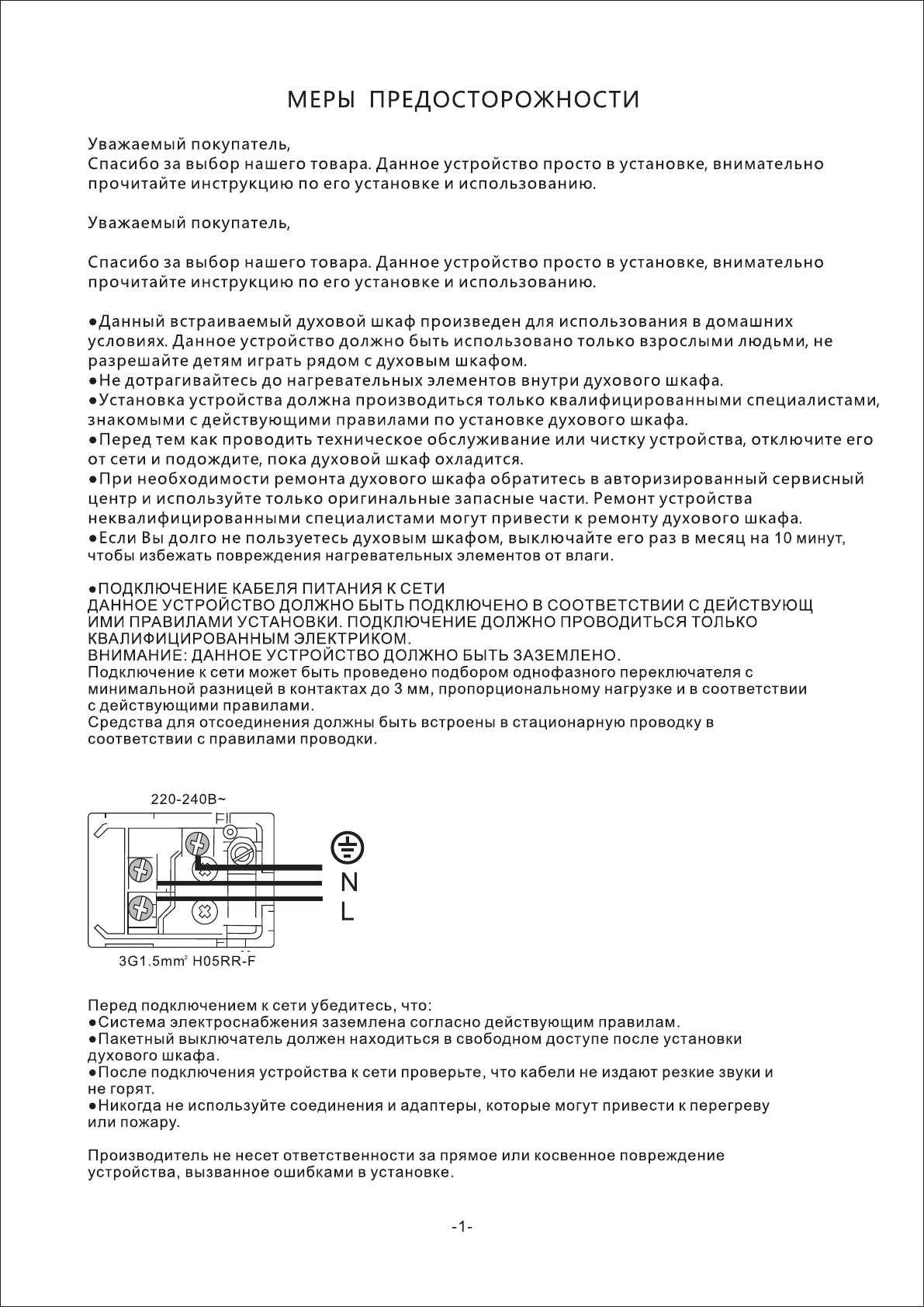 МЕРЫ ПРЕДОСТОРОЖНОСТИ

Уважаемый покупатель,
Спасибо за выбор нашего товара. Данное устройство просто в установке, внимательно прочитайте инструкцию по его установке и использованию.

Уважаемый покупатель,

Спасибо за выбор нашего товара. Данное устройство просто в установке, внимательно прочитайте инструкцию по его установке и использованию.

●Данный встраиваемый духовой шкаф произведен для использования в домашних условиях. Данное устройство должно быть использовано только взрослыми людьми, не разрешайте детям играть рядом с духовым шкафом.
●Не дотрагивайтесь до нагревательных элементов внутри духового шкафа.
●Установка устройства должна производиться только квалифицированными специалистами, знакомыми с действующими правилами по установке духового шкафа.
●Перед тем как проводить техническое обслуживание или чистку устройства, отключите его от сети и подождите, пока духовой шкаф охладится.
●При необходимости ремонта духового шкафа обратитесь в авторизированный сервисный центр и используйте только оригинальные запасные части. Ремонт устройства неквалифицированными специалистами могут привести к ремонту духового шкафа.
●Если Вы долго не пользуетесь духовым шкафом, выключайте его раз в месяц на 10 минут, чтобы избежать повреждения нагревательных элементов от влаги.

●ПОДКЛЮЧЕНИЕ КАБЕЛЯ ПИТАНИЯ К СЕТИ
ДАННОЕ УСТРОЙСТВО ДОЛЖНО БЫТЬ ПОДКЛЮЧЕНО В СООТВЕТСТВИИ С ДЕЙСТВУЮЩ ИМИ ПРАВИЛАМИ УСТАНОВКИ. ПОДКЛЮЧЕНИЕ ДОЛЖНО ПРОВОДИТЬСЯ ТОЛЬКО КВАЛИФИЦИРОВАННЫМ ЭЛЕКТРИКОМ.
ВНИМАНИЕ: ДАННОЕ УСТРОЙСТВО ДОЛЖНО БЫТЬ ЗАЗЕМЛЕНО.
Подключение к сети может быть проведено подбором однофазного переключателя с минимальной разницей в контактах до 3 мм, пропорциональному нагрузке и в соответствии с действующими правилами.
Средства для отсоединения должны быть встроены в стационарную проводку в соответствии с правилами проводки.

220-240В~
N
L
3G1.5mm² H05RR-F

Перед подключением к сети убедитесь, что:
●Система электроснабжения заземлена согласно действующим правилам.
●Пакетный выключатель должен находиться в свободном доступе после установки духового шкафа.
●После подключения устройства к сети проверьте, что кабели не издают резкие звуки и не горят.
●Никогда не используйте соединения и адаптеры, которые могут привести к перегреву или пожару.

Производитель не несет ответственности за прямое или косвенное повреждение устройства, вызванное ошибками в установке.

-1-